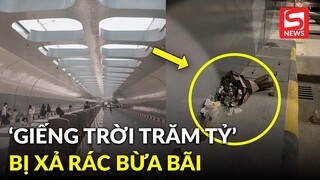 S NEWS

‘GIẾNG TRỜI TRĂM TỶ’
BỊ XẢ RÁC BỪA BÃI